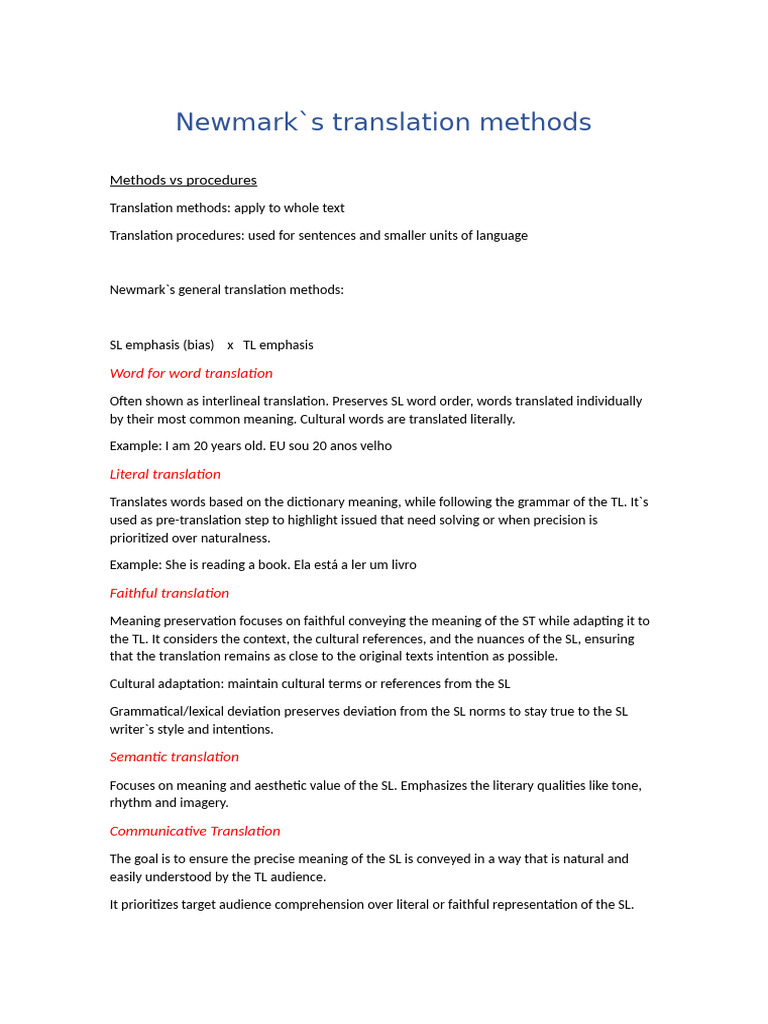 Newmark`s translation methods

Methods vs procedures

Translation methods: apply to whole text

Translation procedures: used for sentences and smaller units of language

Newmark`s general translation methods:

SL emphasis (bias) x TL emphasis

Word for word translation

Often shown as interlineal translation. Preserves SL word order, words translated individually by their most common meaning. Cultural words are translated literally.

Example: I am 20 years old. EU sou 20 anos velho

Literal translation

Translates words based on the dictionary meaning, while following the grammar of the TL. It`s used as pre-translation step to highlight issued that need solving or when precision is prioritized over naturalness.

Example: She is reading a book. Ela está a ler um livro

Faithful translation

Meaning preservation focuses on faithful conveying the meaning of the ST while adapting it to the TL. It considers the context, the cultural references, and the nuances of the SL, ensuring that the translation remains as close to the original texts intention as possible.

Cultural adaptation: maintain cultural terms or references from the SL

Grammatical/lexical deviation preserves deviation from the SL norms to stay true to the SL writer`s style and intentions.

Semantic translation

Focuses on meaning and aesthetic value of the SL. Emphasizes the literary qualities like tone, rhythm and imagery.

Communicative Translation

The goal is to ensure the precise meaning of the SL is conveyed in a way that is natural and easily understood by the TL audience.

It prioritizes target audience comprehension over literal or faithful representation of the SL.